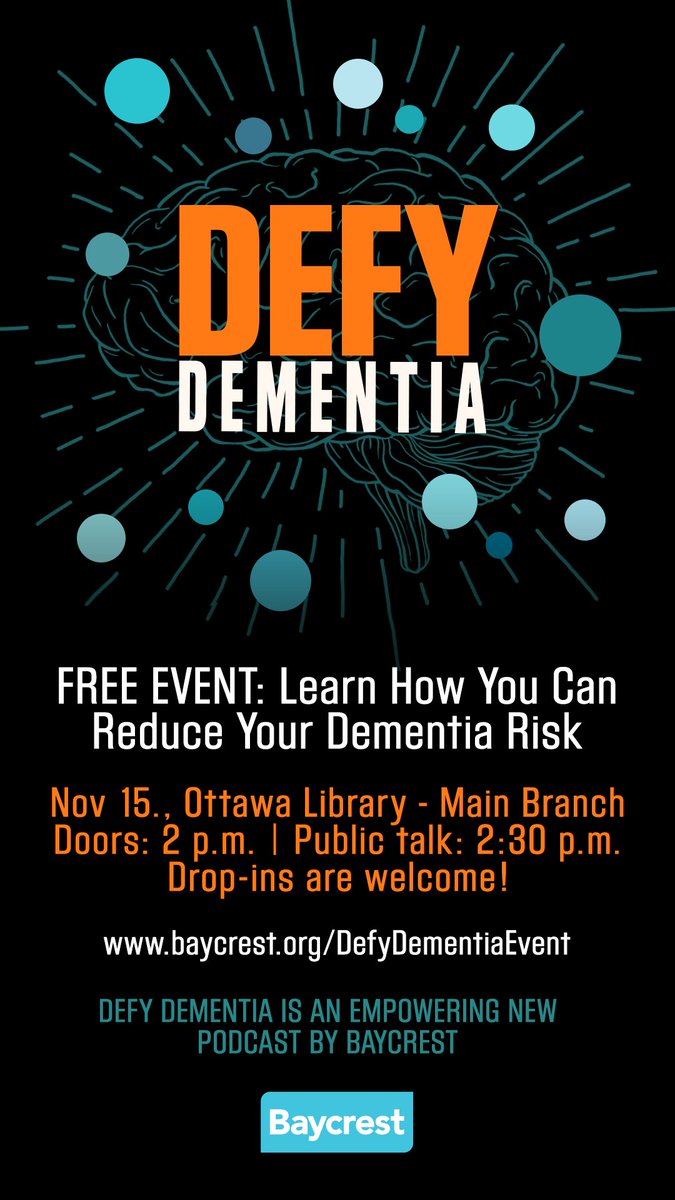 DEFY
DEMENTIA

FREE EVENT: Learn How You Can Reduce Your Dementia Risk

Nov 15., Ottawa Library - Main Branch
Doors: 2 p.m. | Public talk: 2:30 p.m.
Drop-ins are welcome!

www.baycrest.org/DefyDementiaEvent

DEFY DEMENTIA IS AN EMPOWERING NEW PODCAST BY BAYCREST

Baycrest